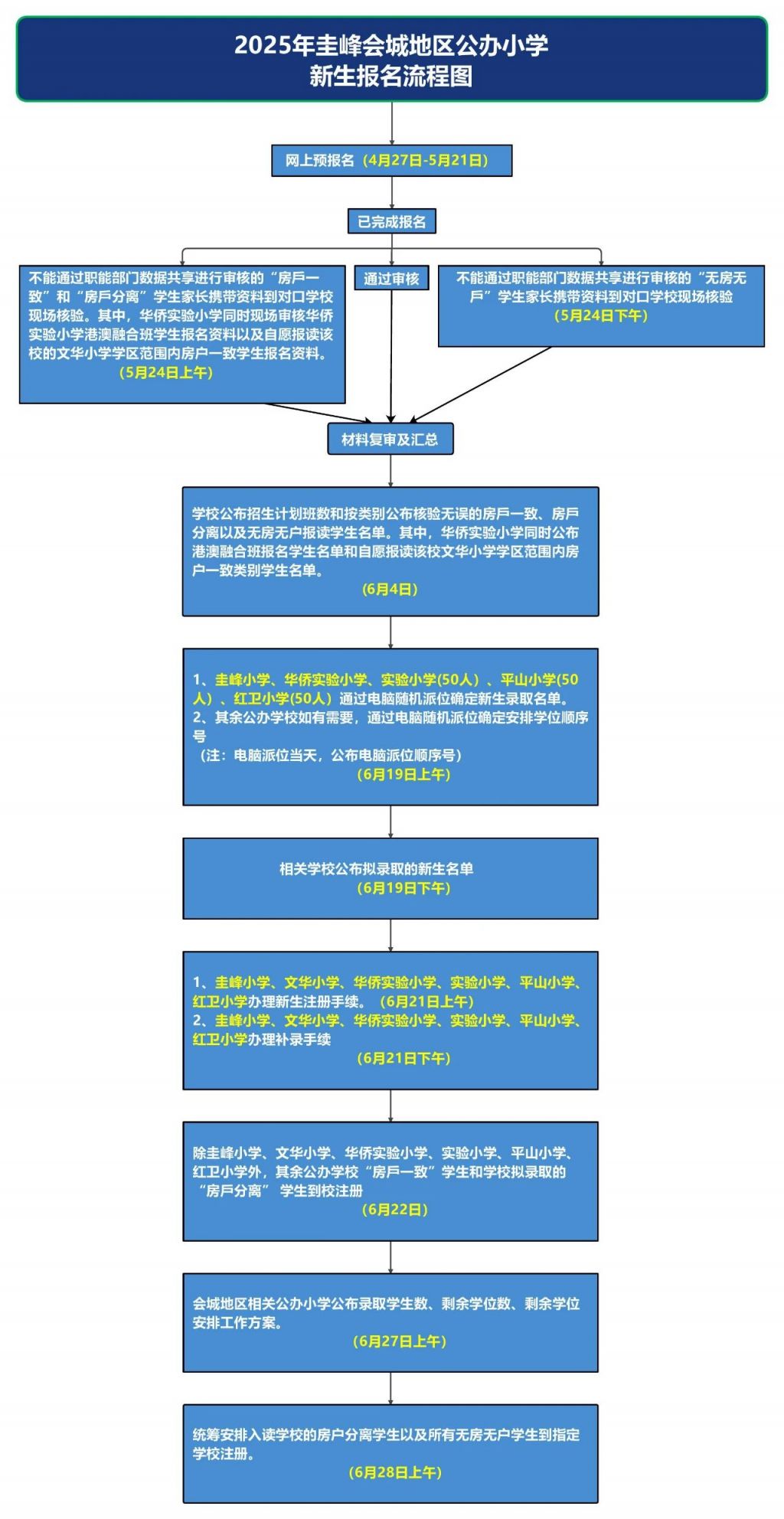 2025年圭峰会城地区公办小学
新生报名流程图

网上预报名（4月27日-5月21日）

已完成报名

不能通过职能部门数据共享进行审核的“房戶一致”和“房戶分离”学生家长携带资料到对口学校现场核验。其中，华侨实验小学同时现场审核华侨实验小学港澳融合班学生报名资料以及自愿报读该校的文华小学学区范围内房户一致学生报名资料。
（5月24日上午）

通过审核

不能通过职能部门数据共享进行审核的“无房无戶”学生家长携带资料到对口学校现场核验
（5月24日下午）

材料复审及汇总

学校公布招生计划班数和按类别公布核验无误的房戶一致、房戶分离以及无房无户报读学生名单。其中，华侨实验小学同时公布港澳融合班报名学生名单和自愿报读该校文华小学学区范围内房户一致类别学生名单。
（6月4日）

1、圭峰小学、华侨实验小学、实验小学(50人）、平山小学(50人）、红卫小学(50人）通过电脑随机派位确定新生录取名单。
2、其余公办学校如有需要，通过电脑随机派位确定安排学位顺序号
（注：电脑派位当天，公布电脑派位顺序号）
（6月19日上午）

相关学校公布拟录取的新生名单
（6月19日下午）

1、圭峰小学、文华小学、华侨实验小学、实验小学、平山小学、红卫小学办理新生注册手续。（6月21日上午）
2、圭峰小学、文华小学、华侨实验小学、实验小学、平山小学、红卫小学办理补录手续
（6月21日下午）

除圭峰小学、文华小学、华侨实验小学、实验小学、平山小学、红卫小学外，其余公办学校“房戶一致”学生和学校拟录取的“房戶分离” 学生到校注册
（6月22日）

会城地区相关公办小学公布录取学生数、剩余学位数、剩余学位安排工作方案。
（6月27日上午）

统筹安排入读学校的房户分离学生以及所有无房无户学生到指定学校注册。
（6月28日上午）